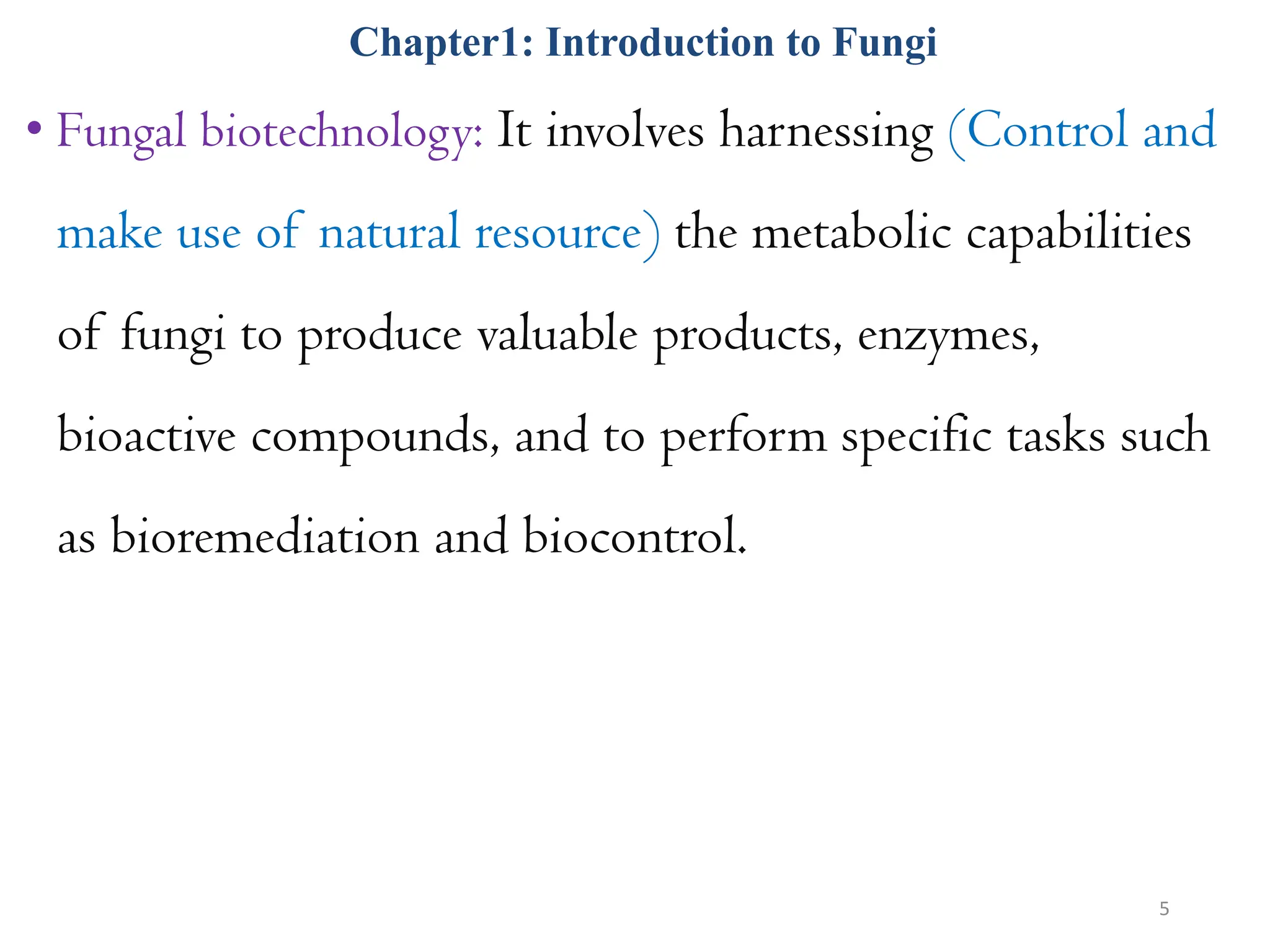 Chapter1: Introduction to Fungi

• Fungal biotechnology: It involves harnessing (Control and make use of natural resource) the metabolic capabilities of fungi to produce valuable products, enzymes, bioactive compounds, and to perform specific tasks such as bioremediation and biocontrol.

5